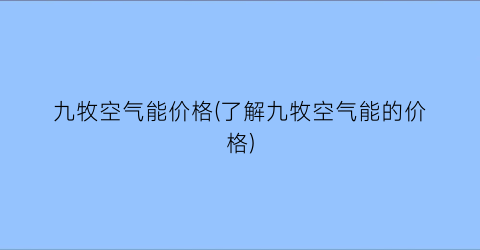 九牧空气能价格(了解九牧空气能的价格)